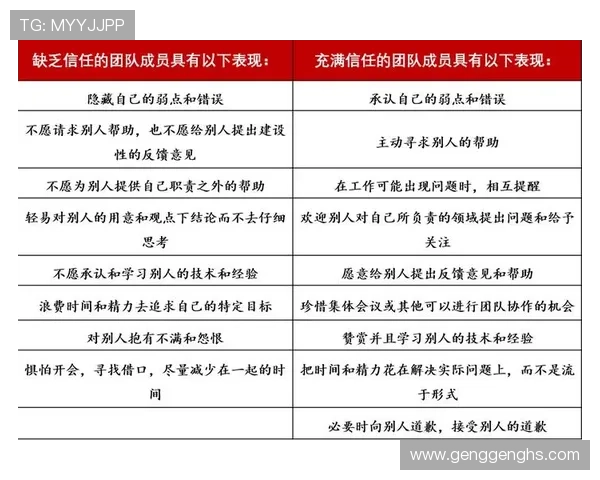 TG: MYYJJPP

| 缺乏信任的团队成员具有以下表现： | 充满信任的团队成员具有以下表现： |
|---|---|
| 隐藏自己的弱点和错误 | 承认自己的弱点和错误 |
| 不愿请求别人帮助，也不愿给别人提出建设性的反馈意见 | 主动寻求别人的帮助 |
| 不愿为别人提供自己职责之外的帮助 | 在工作可能出现问题时，相互提醒 |
| 轻易对别人的用意和观点下结论而不去仔细思考 | 欢迎别人对自己所负责的领域提出问题和给予关注 |
| 不愿承认和学习别人的技术和经验 | 愿意给别人提出反馈意见和帮助 |
| 浪费时间和精力去追求自己的特定目标 | 珍惜集体会议或其他可以进行团队协作的机会 |
| 对别人抱有不满和怨恨 | 赞赏并且学习别人的技术和经验 |
| 惧怕开会，寻找借口，尽量减少在一起的时间 | 把时间和精力花在解决实际问题上，而不是流于形式 |
| | 必要时向别人道歉，接受别人的道歉 |

www.genggenghs.com